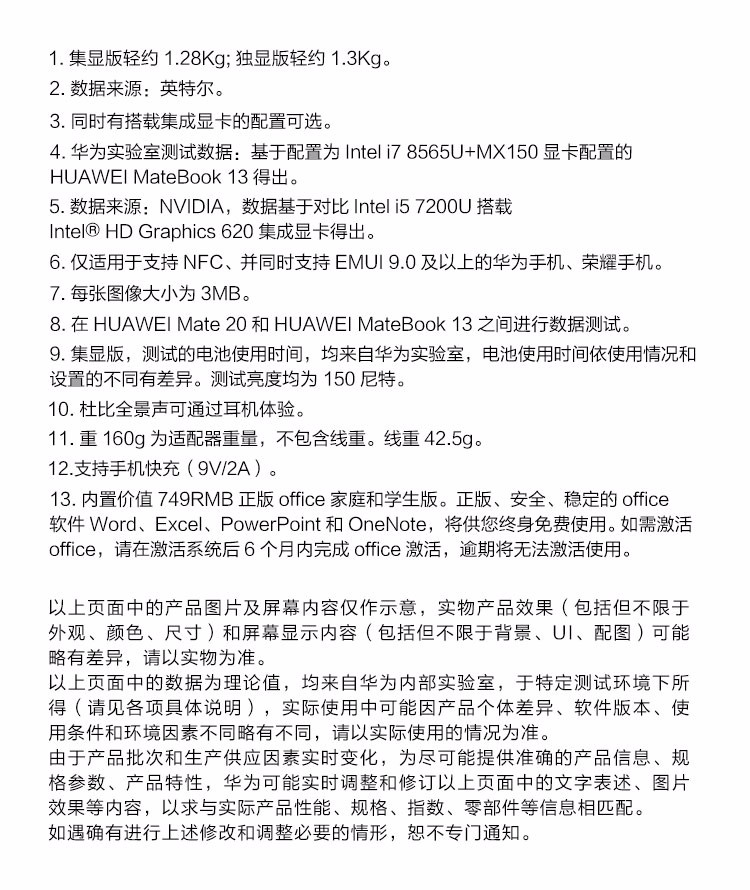 1. 集显版轻约 1.28Kg; 独显版轻约 1.3Kg。
2. 数据来源：英特尔。
3. 同时有搭载集成显卡的配置可选。
4. 华为实验室测试数据：基于配置为 Intel i7 8565U+MX150 显卡配置的 HUAWEI MateBook 13 得出。
5. 数据来源：NVIDIA，数据基于对比 Intel i5 7200U 搭载 Intel® HD Graphics 620 集成显卡得出。
6. 仅适用于支持 NFC、并同时支持 EMUI 9.0 及以上的华为手机、荣耀手机。
7. 每张图像大小为 3MB。
8. 在 HUAWEI Mate 20 和 HUAWEI MateBook 13 之间进行数据测试。
9. 集显版，测试的电池使用时间，均来自华为实验室，电池使用时间依使用情况和设置的不同有差异。测试亮度均为 150 尼特。
10. 杜比全景声可通过耳机体验。
11. 重 160g 为适配器重量，不包含线重。线重 42.5g。
12.支持手机快充（9V/2A）。
13. 内置价值 749RMB 正版 office 家庭和学生版。正版、安全、稳定的 office 软件 Word、Excel、PowerPoint 和 OneNote，将供您终身免费使用。如需激活 office，请在激活系统后 6 个月内完成 office 激活，逾期将无法激活使用。

以上页面中的产品图片及屏幕内容仅作示意，实物产品效果（包括但不限于外观、颜色、尺寸）和屏幕显示内容（包括但不限于背景、UI、配图）可能略有差异，请以实物为准。
以上页面中的数据为理论值，均来自华为内部实验室，于特定测试环境下所得（请见各项具体说明），实际使用中可能因产品个体差异、软件版本、使用条件和环境因素不同略有不同，请以实际使用的情况为准。
由于产品批次和生产供应因素实时变化，为尽可能提供准确的产品信息、规格参数、产品特性，华为可能实时调整和修订以上页面中的文字表述、图片效果等内容，以求与实际产品性能、规格、指数、零部件等信息相匹配。
如遇确有进行上述修改和调整必要的情形，恕不专门通知。